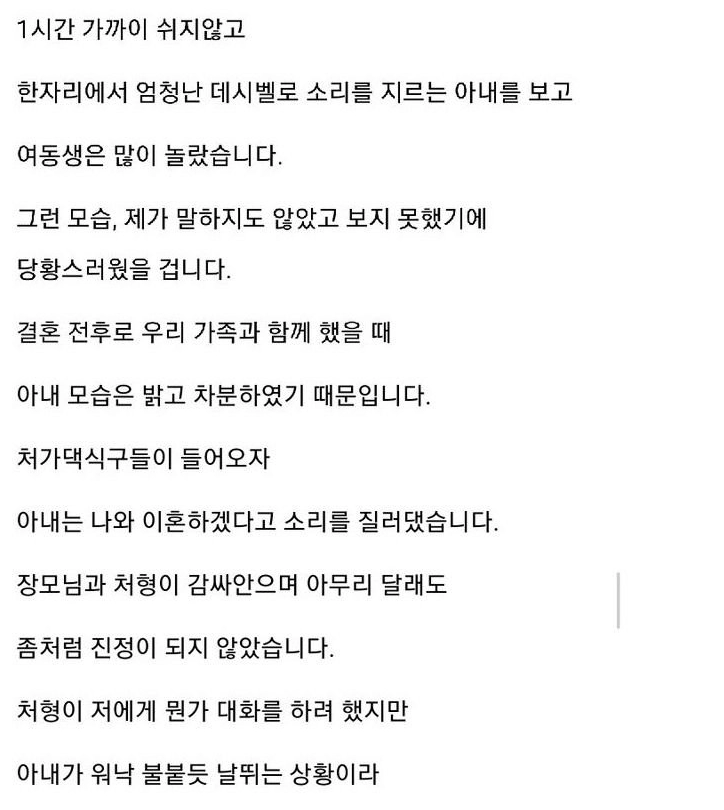 1시간 가까이 쉬지않고

한자리에서 엄청난 데시벨로 소리를 지르는 아내를 보고

여동생은 많이 놀랐습니다.

그런 모습, 제가 말하지도 않았고 보지 못했기에

당황스러웠을 겁니다.

결혼 전후로 우리 가족과 함께 했을 때

아내 모습은 밝고 차분하였기 때문입니다.

처가댁식구들이 들어오자

아내는 나와 이혼하겠다고 소리를 질러댔습니다.

장모님과 처형이 감싸안으며 아무리 달래도

좀처럼 진정이 되지 않았습니다.

처형이 저에게 뭔가 대화를 하려 했지만

아내가 워낙 불붙듯 날뛰는 상황이라